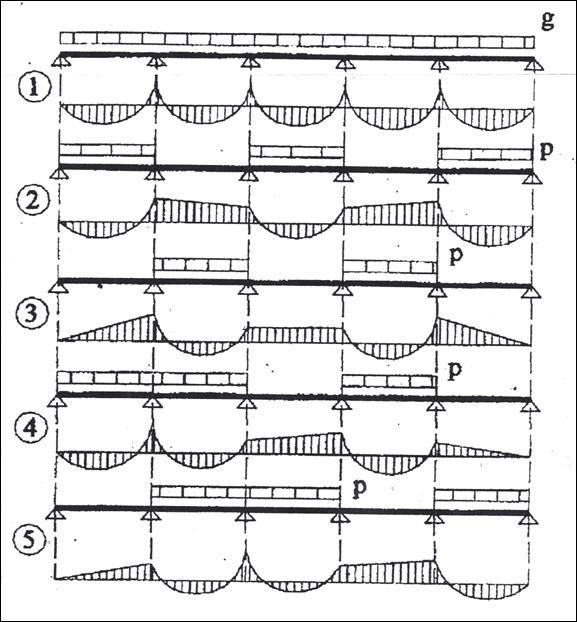 g
1
p
2
p
3
p
4
p
5